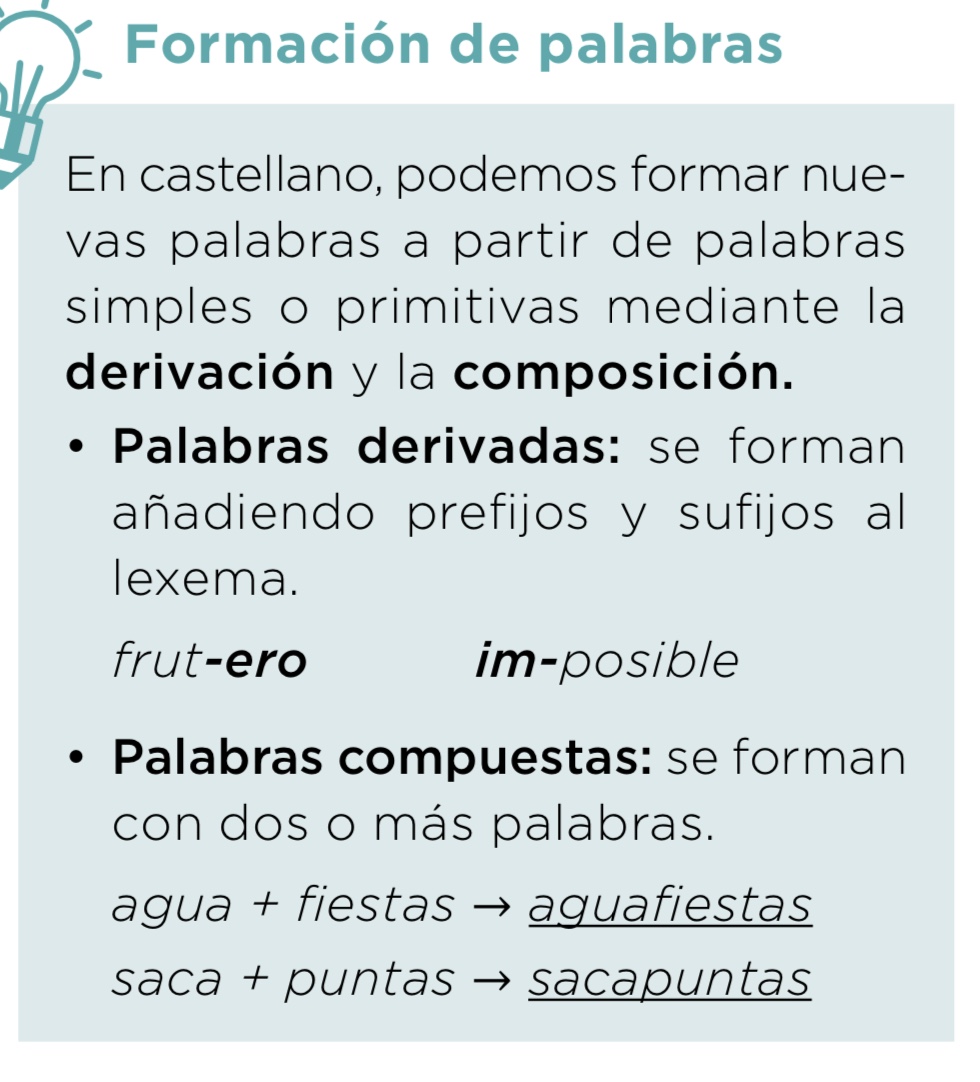 Formación de palabras

En castellano, podemos formar nuevas palabras a partir de palabras simples o primitivas mediante la derivación y la composición.

• Palabras derivadas: se forman añadiendo prefijos y sufijos al lexema.

frut-ero im-posible

• Palabras compuestas: se forman con dos o más palabras.

agua + fiestas → aguafiestas

saca + puntas → sacapuntas